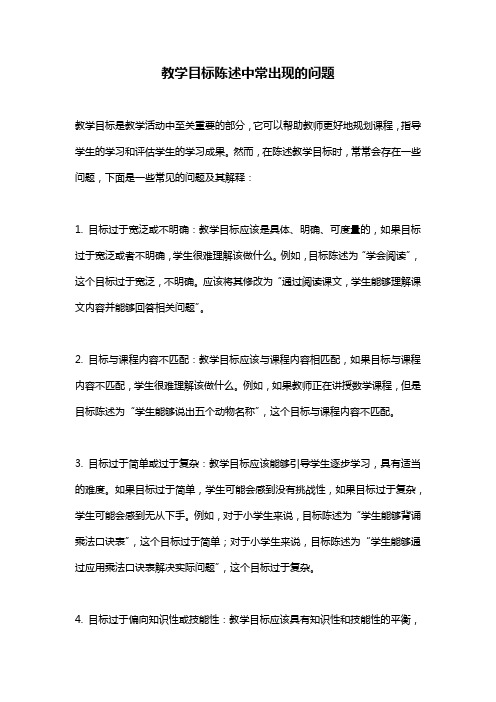 教学目标陈述中常出现的问题

教学目标是教学活动中至关重要的部分，它可以帮助教师更好地规划课程，指导学生的学习和评估学生的学习成果。然而，在陈述教学目标时，常常会存在一些问题，下面是一些常见的问题及其解释：

1. 目标过于宽泛或不明确：教学目标应该是具体、明确、可度量的，如果目标过于宽泛或者不明确，学生很难理解该做什么。例如，目标陈述为“学会阅读”，这个目标过于宽泛，不明确。应该将其修改为“通过阅读课文，学生能够理解课文内容并能够回答相关问题”。

2. 目标与课程内容不匹配：教学目标应该与课程内容相匹配，如果目标与课程内容不匹配，学生很难理解该做什么。例如，如果教师正在讲授数学课程，但是目标陈述为“学生能够说出五个动物名称”，这个目标与课程内容不匹配。

3. 目标过于简单或过于复杂：教学目标应该能够引导学生逐步学习，具有适当的难度。如果目标过于简单，学生可能会感到没有挑战性，如果目标过于复杂，学生可能会感到无从下手。例如，对于小学生来说，目标陈述为“学生能够背诵乘法口诀表”，这个目标过于简单；对于小学生来说，目标陈述为“学生能够通过应用乘法口诀表解决实际问题”，这个目标过于复杂。

4. 目标过于偏向知识性或技能性：教学目标应该具有知识性和技能性的平衡，